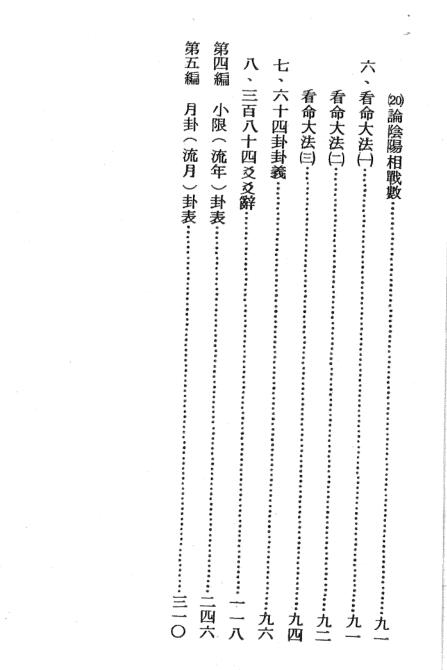 ⒇論陰陽相戰數 九一

六、看命大法(一) 九一

看命大法(二) 九二

看命大法(三) 九四

七、六十四卦卦義 九六

八、三百八十四爻爻辭 一一八

第四編 小限(流年)卦表 二四六

第五編 月卦(流月)卦表 三一〇